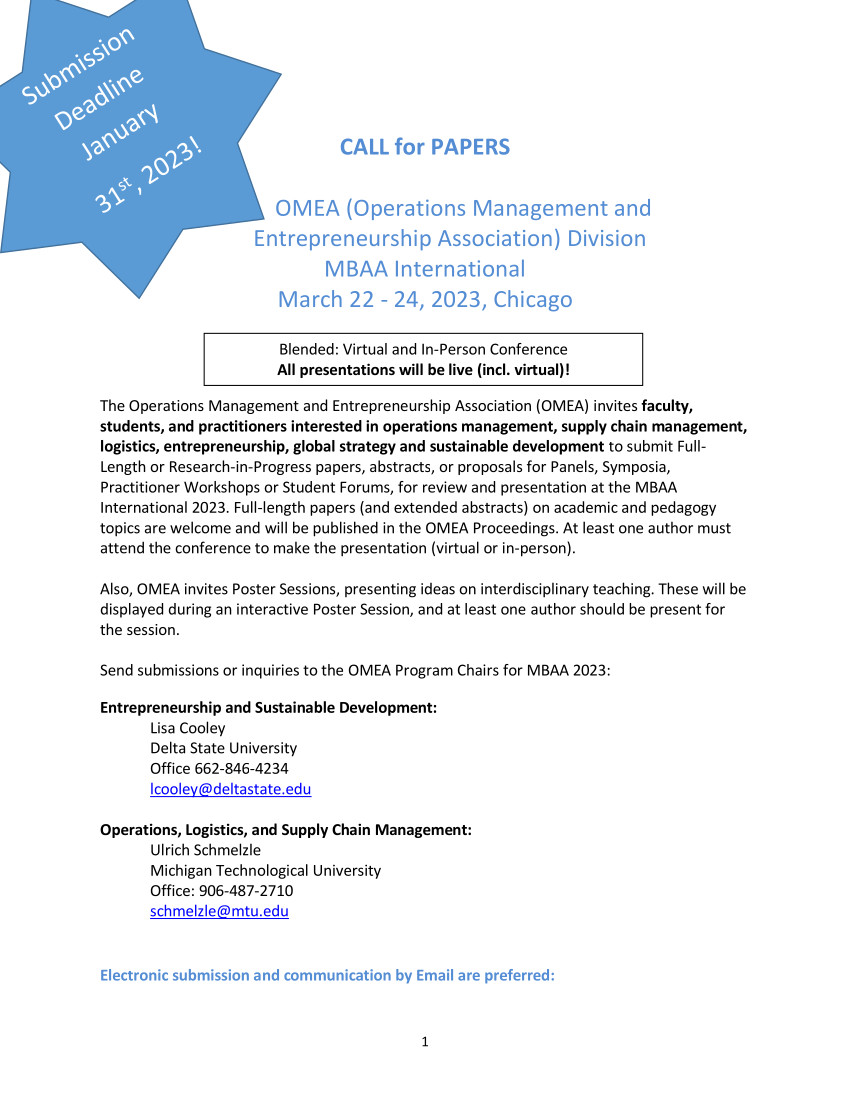 Submission Deadline January 31$^{st}$, 2023!

CALL for PAPERS

OMEA (Operations Management and Entrepreneurship Association) Division
MBAA International
March 22 - 24, 2023, Chicago

Blended: Virtual and In-Person Conference
All presentations will be live (incl. virtual)!

The Operations Management and Entrepreneurship Association (OMEA) invites faculty, students, and practitioners interested in operations management, supply chain management, logistics, entrepreneurship, global strategy and sustainable development to submit Full-Length or Research-in-Progress papers, abstracts, or proposals for Panels, Symposia, Practitioner Workshops or Student Forums, for review and presentation at the MBAA International 2023. Full-length papers (and extended abstracts) on academic and pedagogy topics are welcome and will be published in the OMEA Proceedings. At least one author must attend the conference to make the presentation (virtual or in-person).

Also, OMEA invites Poster Sessions, presenting ideas on interdisciplinary teaching. These will be displayed during an interactive Poster Session, and at least one author should be present for the session.

Send submissions or inquiries to the OMEA Program Chairs for MBAA 2023:

Entrepreneurship and Sustainable Development:
Lisa Cooley
Delta State University
Office 662-846-4234
lcooley@deltastate.edu

Operations, Logistics, and Supply Chain Management:
Ulrich Schmelzle
Michigan Technological University
Office: 906-487-2710
schmelzle@mtu.edu

Electronic submission and communication by Email are preferred:

1